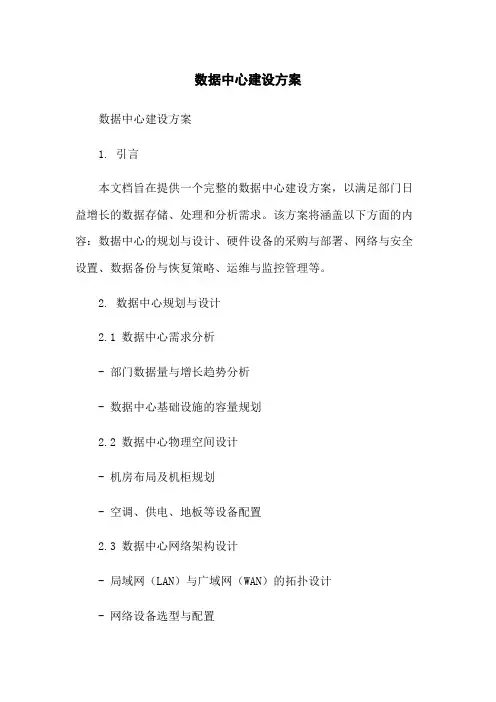 数据中心建设方案

数据中心建设方案

1. 引言

本文档旨在提供一个完整的数据中心建设方案，以满足部门日益增长的数据存储、处理和分析需求。该方案将涵盖以下方面的内容：数据中心的规划与设计、硬件设备的采购与部署、网络与安全设置、数据备份与恢复策略、运维与监控管理等。

2. 数据中心规划与设计

2.1 数据中心需求分析

- 部门数据量与增长趋势分析

- 数据中心基础设施的容量规划

2.2 数据中心物理空间设计

- 机房布局及机柜规划

- 空调、供电、地板等设备配置

2.3 数据中心网络架构设计

- 局域网（LAN）与广域网（WAN）的拓扑设计

- 网络设备选型与配置